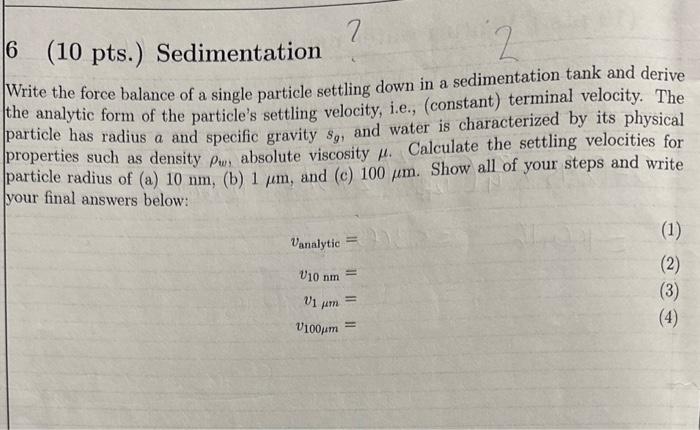 6 (10 pts.) Sedimentation

?

2

Write the force balance of a single particle settling down in a sedimentation tank and derive the analytic form of the particle's settling velocity, i.e., (constant) terminal velocity. The particle has radius $a$ and specific gravity $s_g$, and water is characterized by its physical properties such as density $\rho_w$, absolute viscosity $\mu$. Calculate the settling velocities for particle radius of (a) 10 nm, (b) 1 $\mu$m, and (c) 100 $\mu$m. Show all of your steps and write your final answers below:

$v_{\text{analytic}} =$ (1)

$v_{10\text{ nm}} =$ (2)

$v_{1\ \mu m} =$ (3)

$v_{100\mu m} =$ (4)